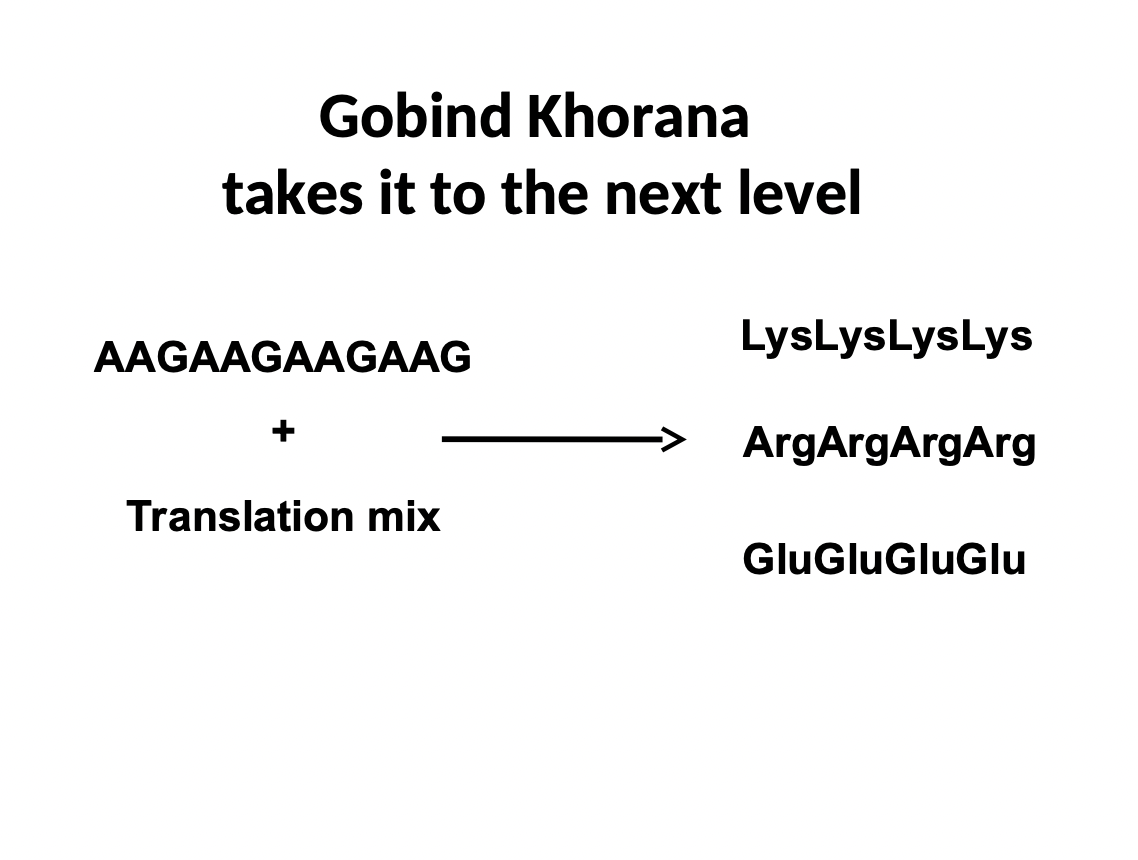 Gobind Khorana
takes it to the next level

AAGAAGAAGAAG

+

Translation mix

LysLysLysLys

ArgArgArgArg

GluGluGluGlu